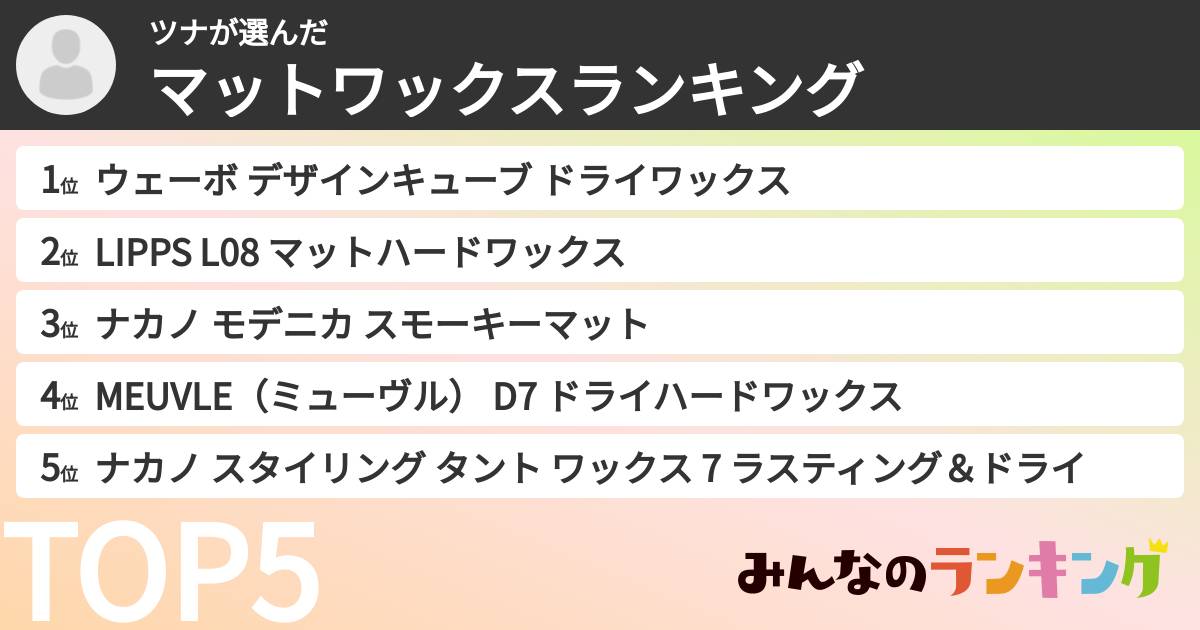 ツナが選んだ
マットワックスランキング

1位 ウェーボ デザインキューブ ドライワックス
2位 LIPPS L08 マットハードワックス
3位 ナカノ モデニカ スモーキーマット
4位 MEUVLE（ミューヴル） D7 ドライハードワックス
5位 ナカノ スタイリング タント ワックス 7 ラスティング＆ドライ

TOP5

みんなのランキング